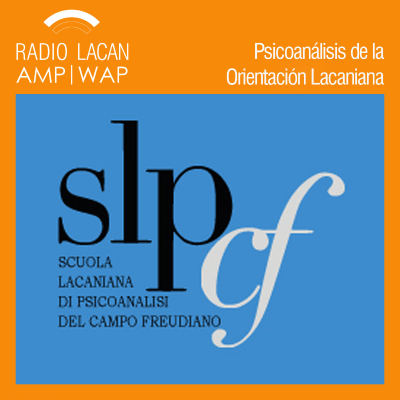 RADIO LACAN
AMP | WAP

Psicoanálisis de la
Orientación Lacaniana

slp
cf

SCUOLA
LACANIANA
DI PSICOANALISI
DEL CAMPO FREUDIANO